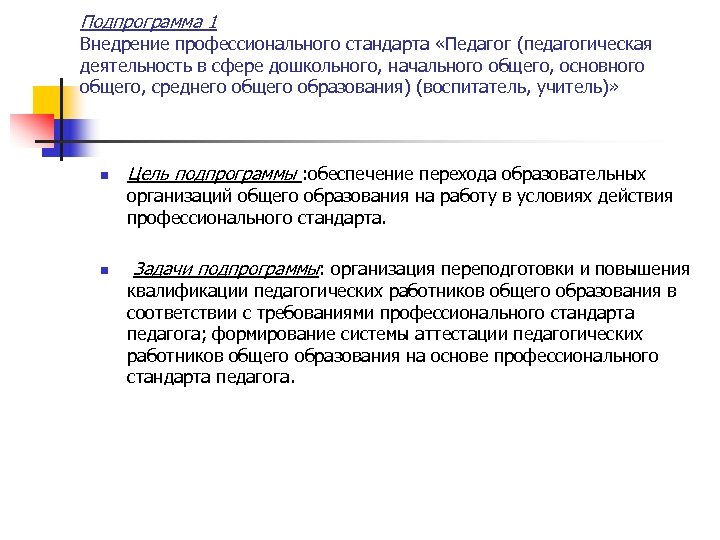 Подпрограмма 1
Внедрение профессионального стандарта «Педагог (педагогическая деятельность в сфере дошкольного, начального общего, основного общего, среднего общего образования) (воспитатель, учитель)»

Цель подпрограммы :обеспечение перехода образовательных организаций общего образования на работу в условиях действия профессионального стандарта.

Задачи подпрограммы: организация переподготовки и повышения квалификации педагогических работников общего образования в соответствии с требованиями профессионального стандарта педагога; формирование системы аттестации педагогических работников общего образования на основе профессионального стандарта педагога.